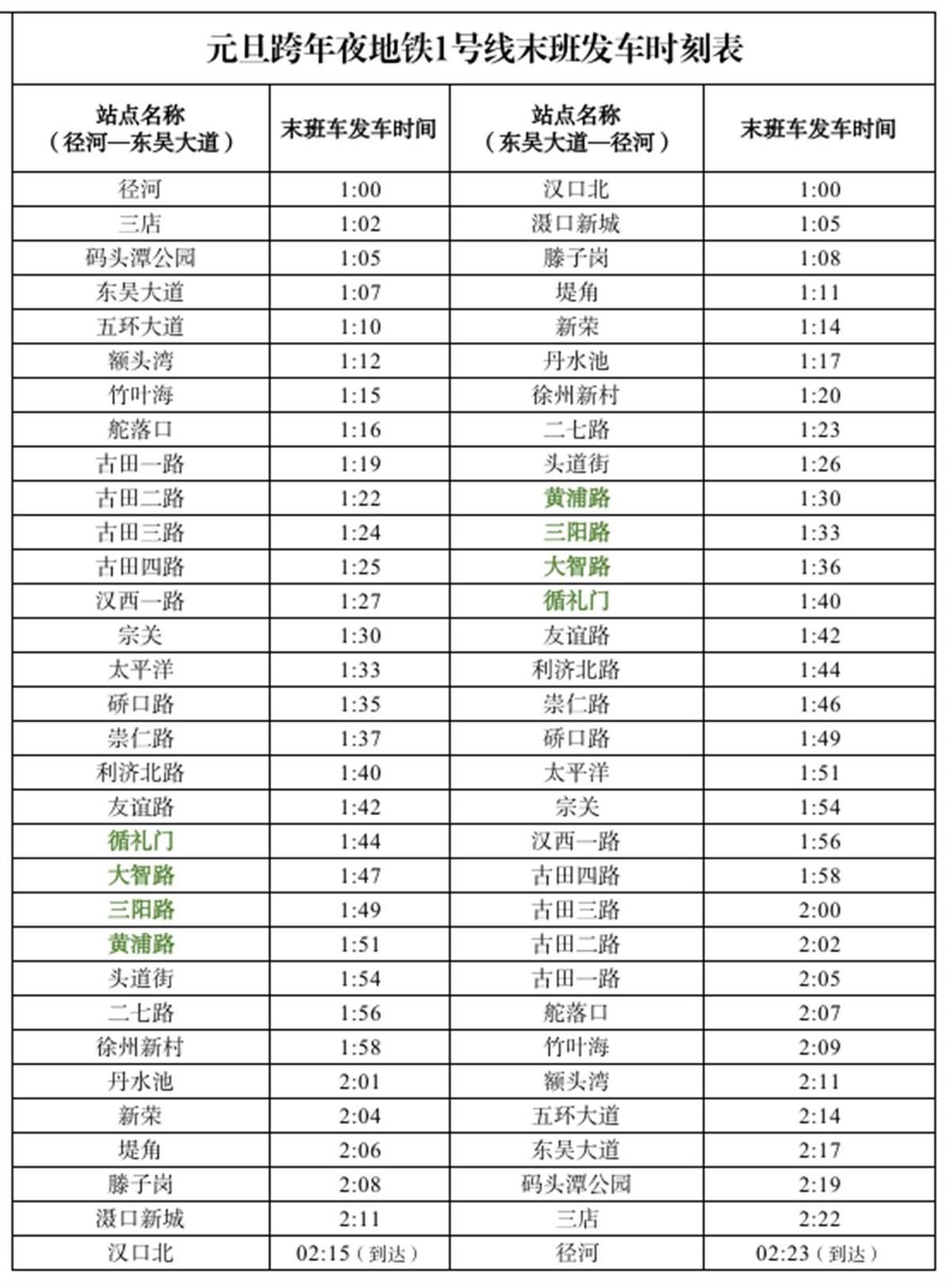 元旦跨年夜地铁1号线末班发车时刻表

| 站点名称（径河—东吴大道） | 末班车发车时间 | 站点名称（东吴大道—径河） | 末班车发车时间 |
|---|---|---|---|
| 径河 | 1:00 | 汉口北 | 1:00 |
| 三店 | 1:02 | 滠口新城 | 1:05 |
| 码头潭公园 | 1:05 | 滕子岗 | 1:08 |
| 东吴大道 | 1:07 | 堤角 | 1:11 |
| 五环大道 | 1:10 | 新荣 | 1:14 |
| 额头湾 | 1:12 | 丹水池 | 1:17 |
| 竹叶海 | 1:15 | 徐州新村 | 1:20 |
| 舵落口 | 1:16 | 二七路 | 1:23 |
| 古田一路 | 1:19 | 头道街 | 1:26 |
| 古田二路 | 1:22 | 黄浦路 | 1:30 |
| 古田三路 | 1:24 | 三阳路 | 1:33 |
| 古田四路 | 1:25 | 大智路 | 1:36 |
| 汉西一路 | 1:27 | 循礼门 | 1:40 |
| 宗关 | 1:30 | 友谊路 | 1:42 |
| 太平洋 | 1:33 | 利济北路 | 1:44 |
| 硚口路 | 1:35 | 崇仁路 | 1:46 |
| 崇仁路 | 1:37 | 硚口路 | 1:49 |
| 利济北路 | 1:40 | 太平洋 | 1:51 |
| 友谊路 | 1:42 | 宗关 | 1:54 |
| 循礼门 | 1:44 | 汉西一路 | 1:56 |
| 大智路 | 1:47 | 古田四路 | 1:58 |
| 三阳路 | 1:49 | 古田三路 | 2:00 |
| 黄浦路 | 1:51 | 古田二路 | 2:02 |
| 头道街 | 1:54 | 古田一路 | 2:05 |
| 二七路 | 1:56 | 舵落口 | 2:07 |
| 徐州新村 | 1:58 | 竹叶海 | 2:09 |
| 丹水池 | 2:01 | 额头湾 | 2:11 |
| 新荣 | 2:04 | 五环大道 | 2:14 |
| 堤角 | 2:06 | 东吴大道 | 2:17 |
| 滕子岗 | 2:08 | 码头潭公园 | 2:19 |
| 滠口新城 | 2:11 | 三店 | 2:22 |
| 汉口北 | 02:15（到达） | 径河 | 02:23（到达） |